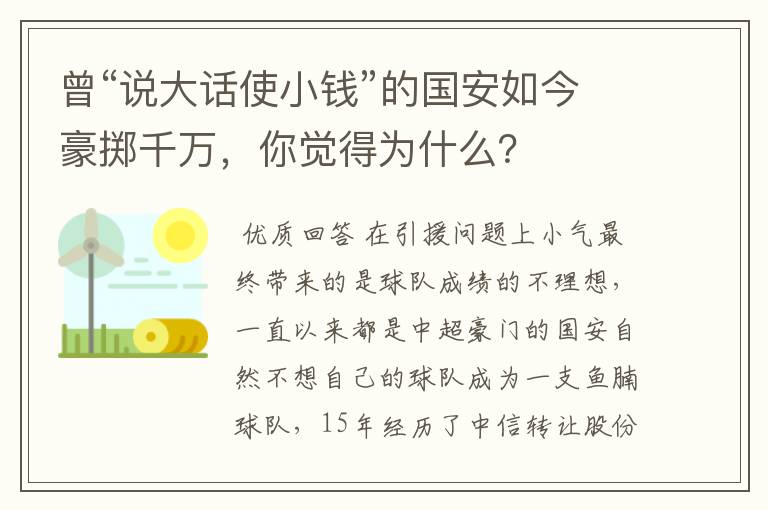 曾“说大话使小钱”的国安如今豪掷千万，你觉得为什么？

优质回答 在引援问题上小气最终带来的是球队成绩的不理想，一直以来都是中超豪门的国安自然不想自己的球队成为一支鱼腩球队，15年经历了中信转让股份